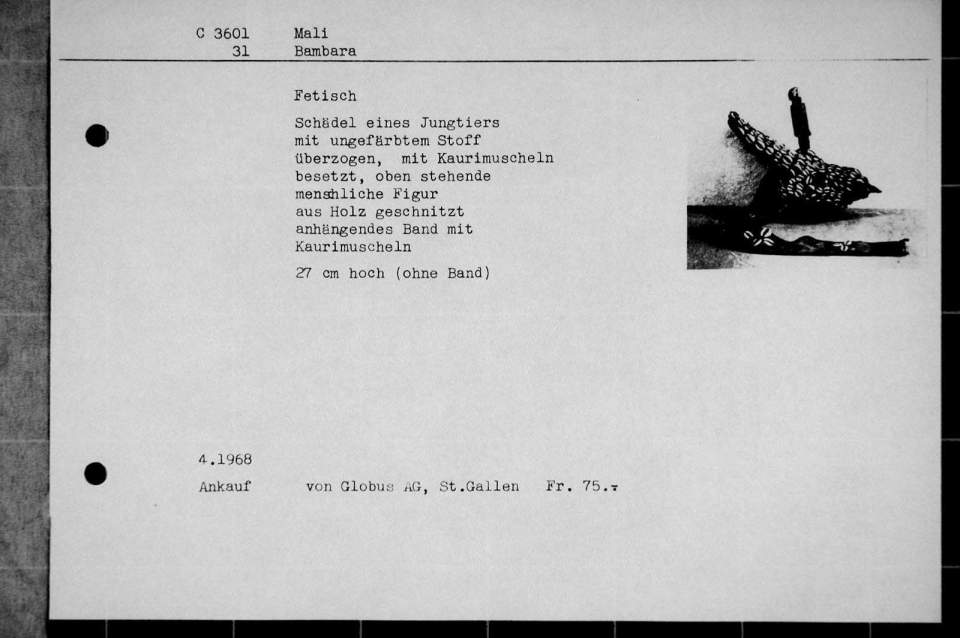 C 3601 Mali
31 Bambara

Fetisch

Schädel eines Jungtiers mit ungefärbtem Stoff überzogen, mit Kaurimuscheln besetzt, oben stehende menshliche Figur aus Holz geschnitzt anhängendes Band mit Kaurimuscheln

27 cm hoch (ohne Band)

4.1968

Ankauf von Globus AG, St.Gallen Fr. 75.-